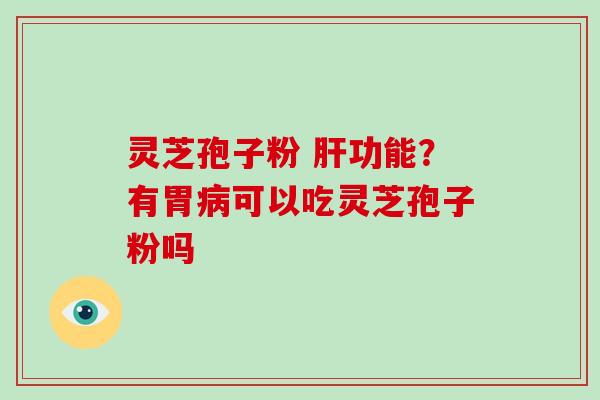 灵芝孢子粉 肝功能？
有胃病可以吃灵芝孢子粉吗